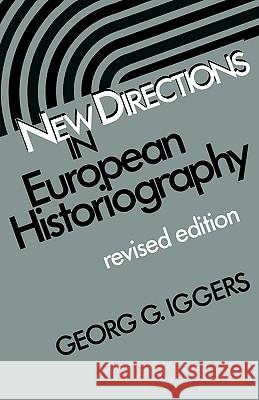 NEW DIRECTIONS IN
European Historiography
revised edition

GEORG G. IGGERS

Kraina Książek